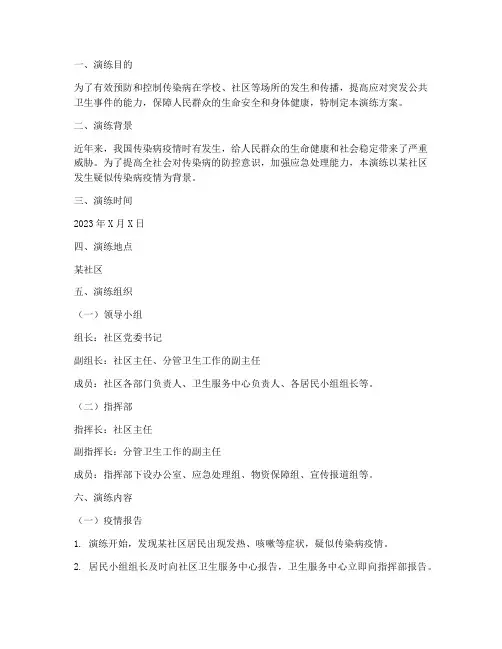 一、演练目的

为了有效预防和控制传染病在学校、社区等场所的发生和传播，提高应对突发公共卫生事件的能力，保障人民群众的生命安全和身体健康，特制定本演练方案。

二、演练背景

近年来，我国传染病疫情时有发生，给人民群众的生命健康和社会稳定带来了严重威胁。为了提高全社会对传染病的防控意识，加强应急处理能力，本演练以某社区发生疑似传染病疫情为背景。

三、演练时间

2023年X月X日

四、演练地点

某社区

五、演练组织

（一）领导小组

组长：社区党委书记

副组长：社区主任、分管卫生工作的副主任

成员：社区各部门负责人、卫生服务中心负责人、各居民小组组长等。

（二）指挥部

指挥长：社区主任

副指挥长：分管卫生工作的副主任

成员：指挥部下设办公室、应急处理组、物资保障组、宣传报道组等。

六、演练内容

（一）疫情报告

1. 演练开始，发现某社区居民出现发热、咳嗽等症状，疑似传染病疫情。

2. 居民小组组长及时向社区卫生服务中心报告，卫生服务中心立即向指挥部报告。